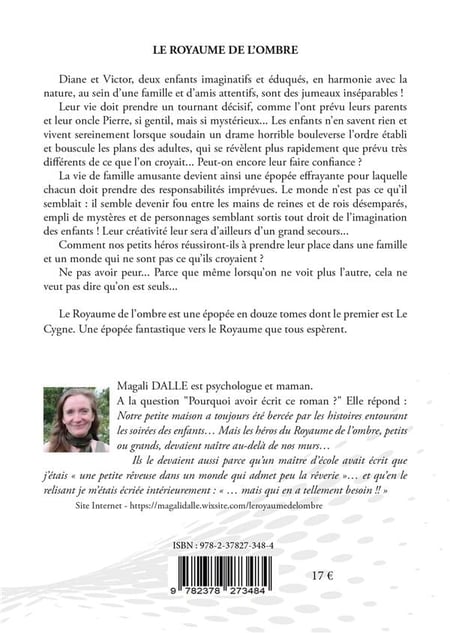 LE ROYAUME DE L'OMBRE

Diane et Victor, deux enfants imaginatifs et éduqués, en harmonie avec la nature, au sein d'une famille et d'amis attentifs, sont des jumeaux inséparables !

Leur vie doit prendre un tournant décisif, comme l'ont prévu leurs parents et leur oncle Pierre, si gentil, mais si mystérieux… Les enfants n'en savent rien et vivent sereinement lorsque soudain un drame horrible bouleverse l'ordre établi et bouscule les plans des adultes, qui se révèlent plus rapidement que prévu très différents de ce que l'on croyait… Peut-on encore leur faire confiance ?

La vie de famille amusante devient ainsi une épopée effrayante pour laquelle chacun doit prendre des responsabilités imprévues. Le monde n'est pas ce qu'il semblait : il semble devenir fou entre les mains de reines et de rois désemparés, empli de mystères et de personnages semblant sortis tout droit de l'imagination des enfants ! Leur créativité leur sera d'ailleurs d'un grand secours…

Comment nos petits héros réussiront-ils à prendre leur place dans une famille et un monde qui ne sont pas ce qu'ils croyaient ?

Ne pas avoir peur… Parce que même lorsqu'on ne voit plus l'autre, cela ne veut pas dire qu'on est seuls…

Le Royaume de l'ombre est une épopée en douze tomes dont le premier est Le Cygne. Une épopée fantastique vers le Royaume que tous espèrent.

Magali DALLE est psychologue et maman.
A la question "Pourquoi avoir écrit ce roman ?" Elle répond :
Notre petite maison a toujours été bercée par les histoires entourant les soirées des enfants… Mais les héros du Royaume de l'ombre, petits ou grands, devaient naître au-delà de nos murs…

Ils le devaient aussi parce qu'un maitre d'école avait écrit que j'étais « une petite rêveuse dans un monde qui admet peu la rêverie »… et qu'en le relisant je m'étais écriée intérieurement : « … mais qui en a tellement besoin !! »

Site Internet - https://magalidalle.wixsite.com/leroyaumedelombre

ISBN : 978-2-37827-348-4

9 782378 273484

17 €